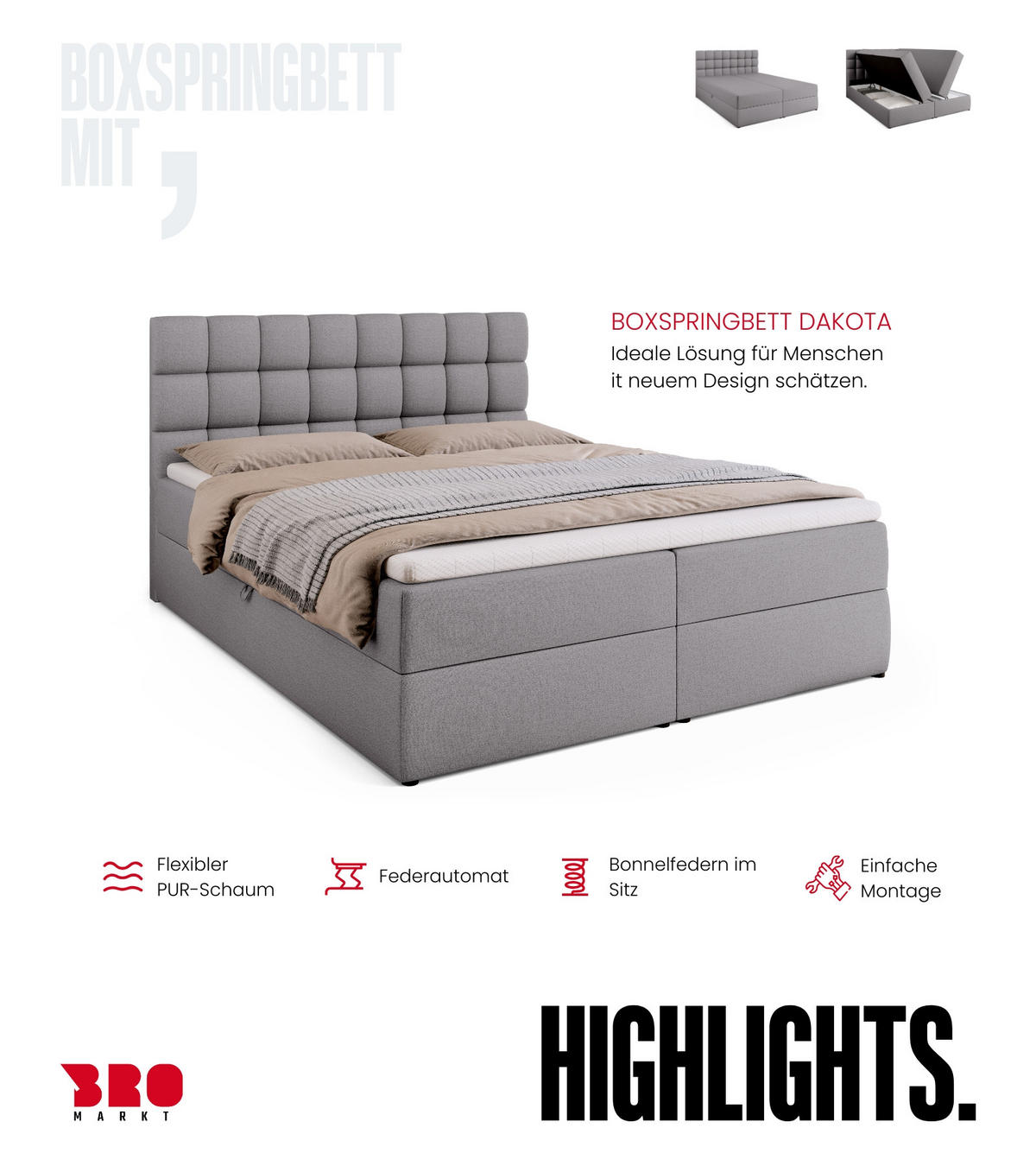 BOXSPRINGBETT MIT ,

BOXSPRINGBETT DAKOTA
Ideale Lösung für Menschen it neuem Design schätzen.

Flexibler PUR-Schaum

Federautomat

Bonnelfedern im Sitz

Einfache Montage

BRO
MARKT

HIGHLIGHTS.